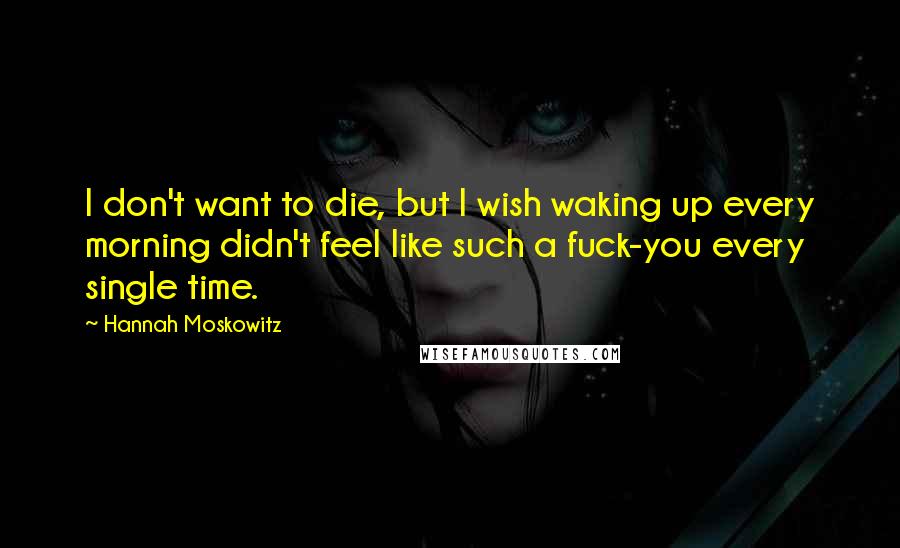 I don't want to die, but I wish waking up every morning didn't feel like such a fuck-you every single time.

~ Hannah Moskowitz

WISEFAMOUSQUOTES.COM